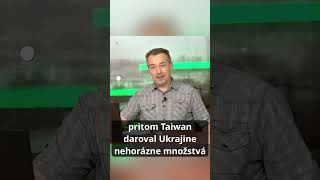 pritom Taiwan
daroval Ukrajine
nehorázne množstvá